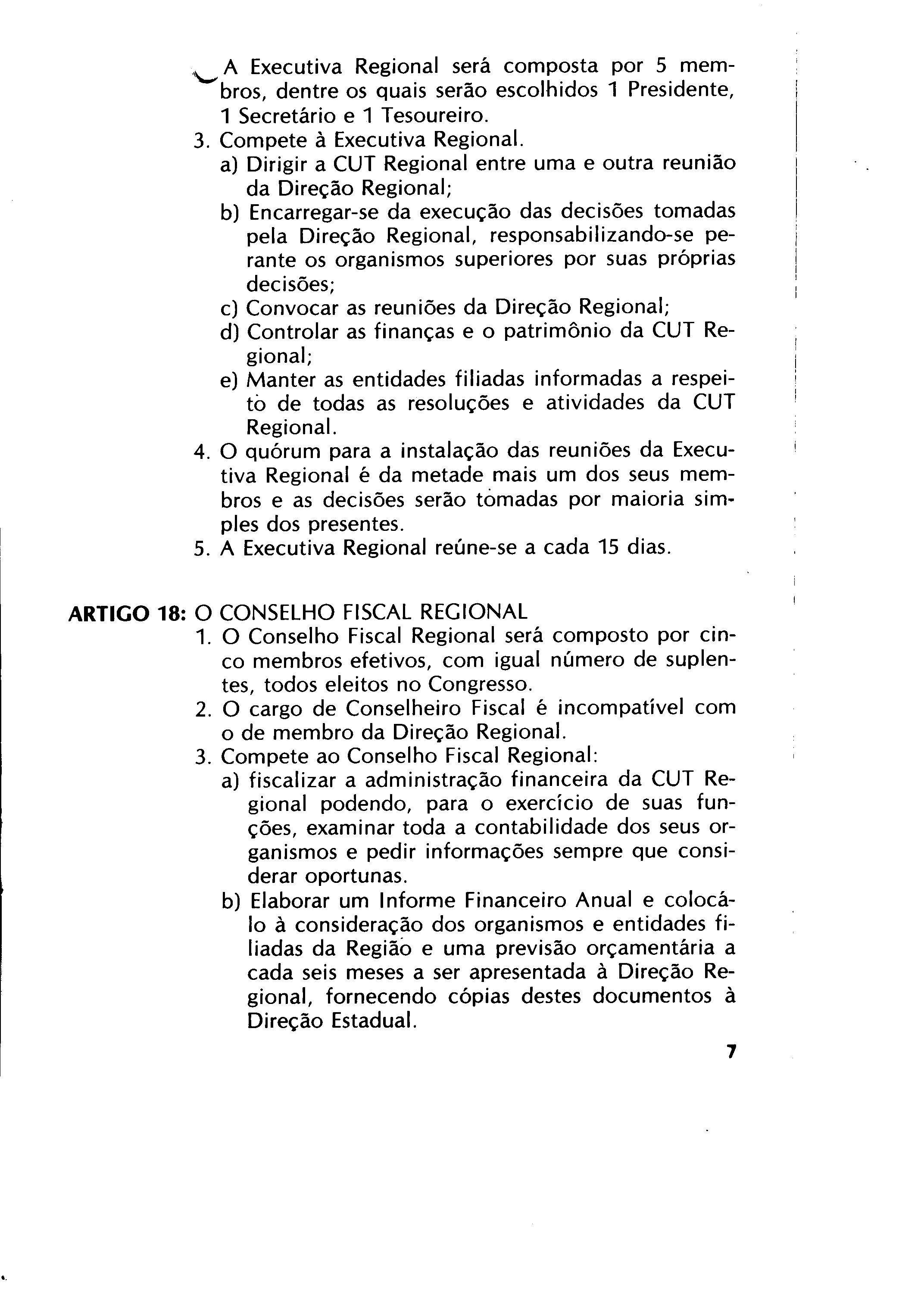 A Executiva Regional será composta por 5 membros, dentre os quais serão escolhidos 1 Presidente, 1 Secretário e 1 Tesoureiro.
3. Compete à Executiva Regional.
a) Dirigir a CUT Regional entre uma e outra reunião da Direção Regional;
b) Encarregar-se da execução das decisões tomadas pela Direção Regional, responsabilizando-se perante os organismos superiores por suas próprias decisões;
c) Convocar as reuniões da Direção Regional;
d) Controlar as finanças e o patrimônio da CUT Regional;
e) Manter as entidades filiadas informadas a respeito de todas as resoluções e atividades da CUT Regional.
4. O quórum para a instalação das reuniões da Executiva Regional é da metade mais um dos seus membros e as decisões serão tomadas por maioria simples dos presentes.
5. A Executiva Regional reúne-se a cada 15 dias.

ARTIGO 18: O CONSELHO FISCAL REGIONAL
1. O Conselho Fiscal Regional será composto por cinco membros efetivos, com igual número de suplentes, todos eleitos no Congresso.
2. O cargo de Conselheiro Fiscal é incompatível com o de membro da Direção Regional.
3. Compete ao Conselho Fiscal Regional:
a) fiscalizar a administração financeira da CUT Regional podendo, para o exercício de suas funções, examinar toda a contabilidade dos seus organismos e pedir informações sempre que considerar oportunas.
b) Elaborar um Informe Financeiro Anual e colocá-lo à consideração dos organismos e entidades filiadas da Região e uma previsão orçamentária a cada seis meses a ser apresentada à Direção Regional, fornecendo cópias destes documentos à Direção Estadual.

7